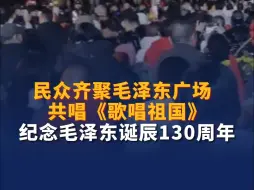 民众齐聚毛泽东广场
共唱《歌唱祖国》
纪念毛泽东诞辰130周年